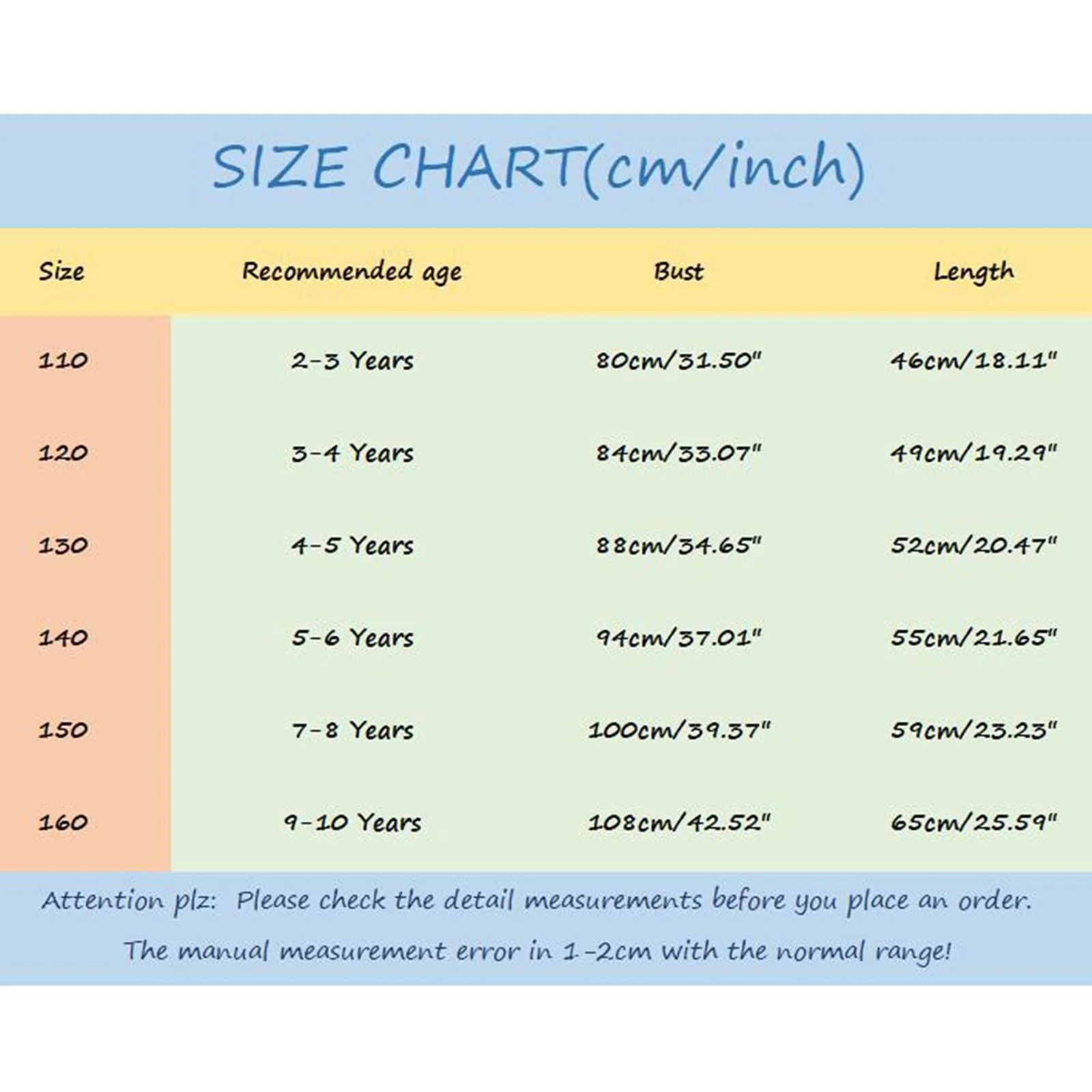 SIZE CHART(cm/inch)

| Size | Recommended age | Bust | Length |
|---|---|---|---|
| 110 | 2-3 Years | 80cm/31.50" | 46cm/18.11" |
| 120 | 3-4 Years | 84cm/33.07" | 49cm/19.29" |
| 130 | 4-5 Years | 88cm/34.65" | 52cm/20.47" |
| 140 | 5-6 Years | 94cm/37.01" | 55cm/21.65" |
| 150 | 7-8 Years | 100cm/39.37" | 59cm/23.23" |
| 160 | 9-10 Years | 108cm/42.52" | 65cm/25.59" |

Attention plz: Please check the detail measurements before you place an order.

The manual measurement error in 1-2cm with the normal range!